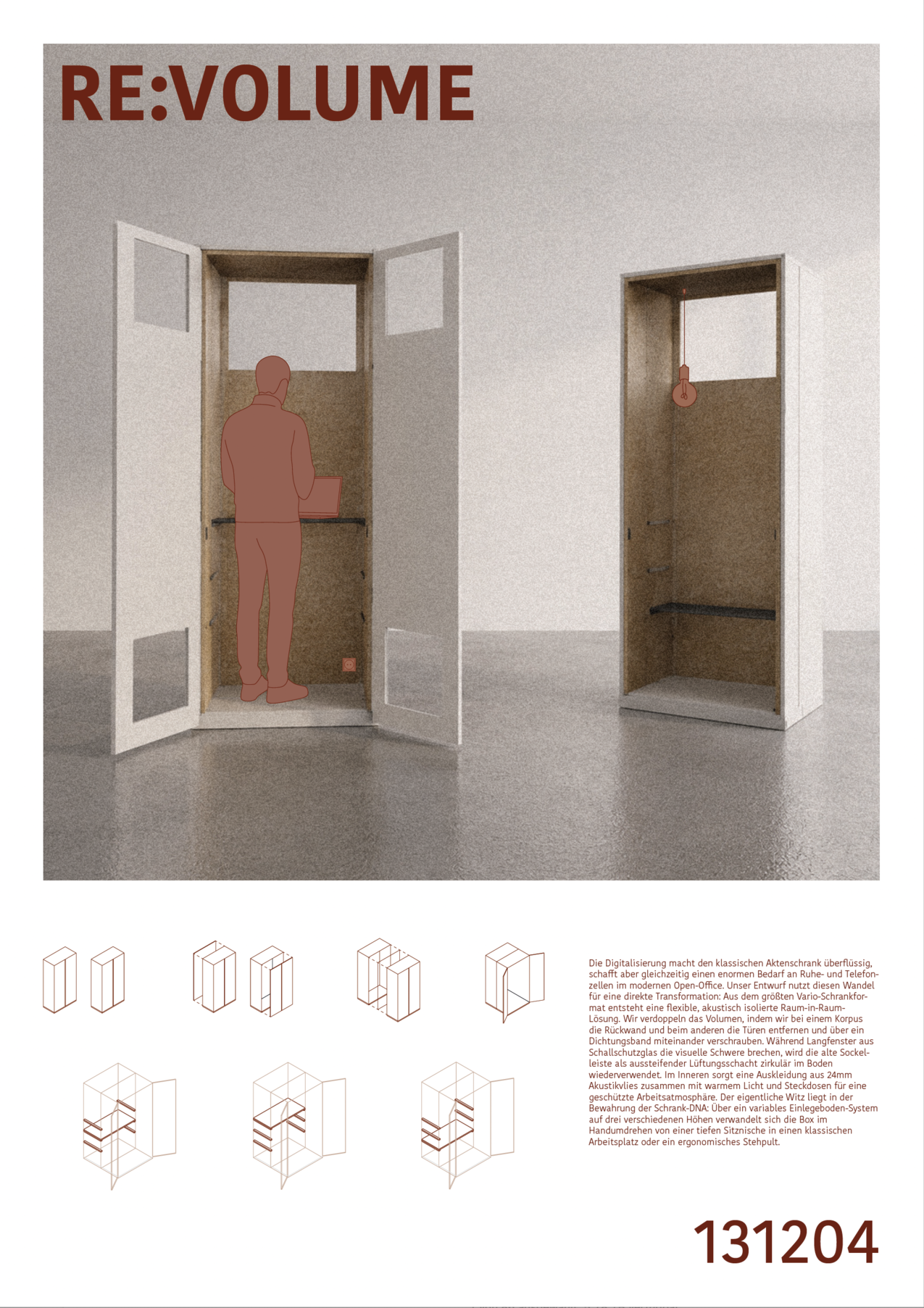 RE:VOLUME

Die Digitalisierung macht den klassischen Aktenschrank überflüssig, schafft aber gleichzeitig einen enormen Bedarf an Ruhe- und Telefonzellen im modernen Open-Office. Unser Entwurf nutzt diesen Wandel für eine direkte Transformation: Aus dem größten Vario-Schrankformat entsteht eine flexible, akustisch isolierte Raum-in-Raum-Lösung. Wir verdoppeln das Volumen, indem wir bei einem Korpus die Rückwand und beim anderen die Türen entfernen und über ein Dichtungsband miteinander verschrauben. Während Langfenster aus Schallschutzglas die visuelle Schwere brechen, wird die alte Sockelleiste als aussteifender Lüftungsschacht zirkulär im Boden wiederverwendet. Im Inneren sorgt eine Auskleidung aus 24mm Akustikvlies zusammen mit warmem Licht und Steckdosen für eine geschützte Arbeitsatmosphäre. Der eigentliche Witz liegt in der Bewahrung der Schrank-DNA: Über ein variables Einlegeboden-System auf drei verschiedenen Höhen verwandelt sich die Box im Handumdrehen von einer tiefen Sitznische in einen klassischen Arbeitsplatz oder ein ergonomisches Stehpult.

131204